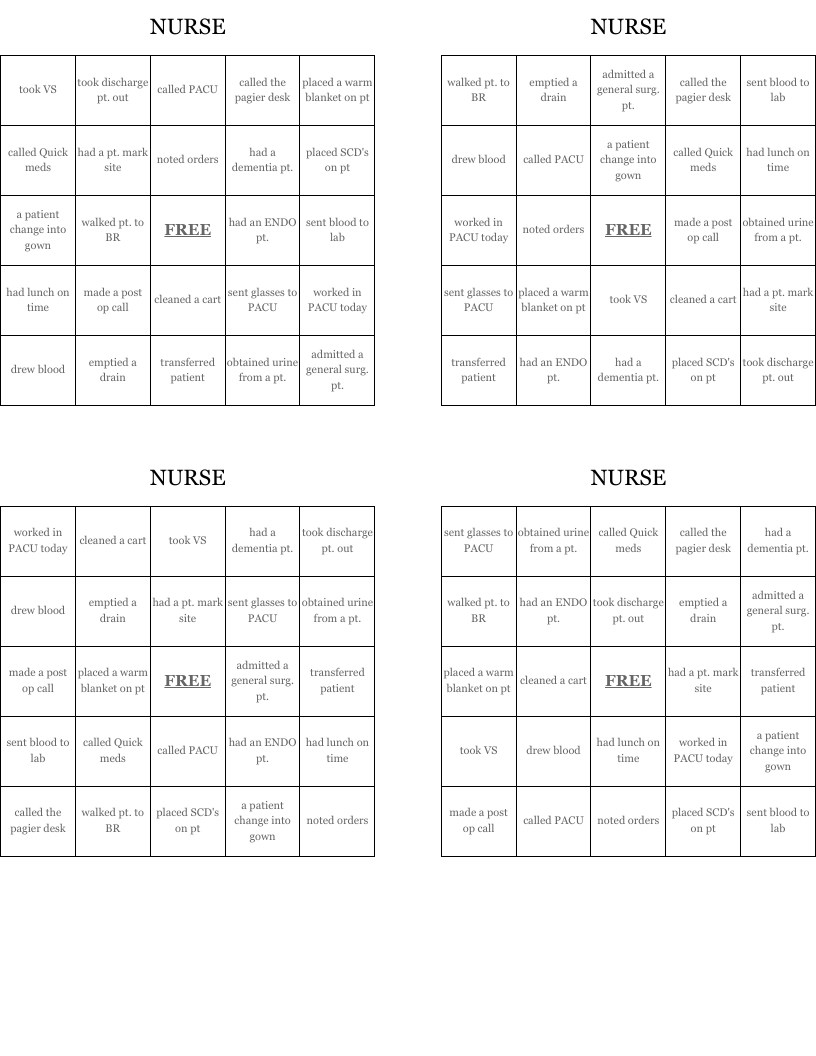 NURSE

| took VS | took discharge pt. out | called PACU | called the pagier desk | placed a warm blanket on pt |
|---|---|---|---|---|
| called Quick meds | had a pt. mark site | noted orders | had a dementia pt. | placed SCD's on pt |
| a patient change into gown | walked pt. to BR | FREE | had an ENDO pt. | sent blood to lab |
| had lunch on time | made a post op call | cleaned a cart | sent glasses to PACU | worked in PACU today |
| drew blood | emptied a drain | transferred patient | obtained urine from a pt. | admitted a general surg. pt. |

NURSE

| walked pt. to BR | emptied a drain | admitted a general surg. pt. | called the pagier desk | sent blood to lab |
|---|---|---|---|---|
| drew blood | called PACU | a patient change into gown | called Quick meds | had lunch on time |
| worked in PACU today | noted orders | FREE | made a post op call | obtained urine from a pt. |
| sent glasses to PACU | placed a warm blanket on pt | took VS | cleaned a cart | had a pt. mark site |
| transferred patient | had an ENDO pt. | had a dementia pt. | placed SCD's on pt | took discharge pt. out |

NURSE

| worked in PACU today | cleaned a cart | took VS | had a dementia pt. | took discharge pt. out |
|---|---|---|---|---|
| drew blood | emptied a drain | had a pt. mark site | sent glasses to PACU | obtained urine from a pt. |
| made a post op call | placed a warm blanket on pt | FREE | admitted a general surg. pt. | transferred patient |
| sent blood to lab | called Quick meds | called PACU | had an ENDO pt. | had lunch on time |
| called the pagier desk | walked pt. to BR | placed SCD's on pt | a patient change into gown | noted orders |

NURSE

| sent glasses to PACU | obtained urine from a pt. | called Quick meds | called the pagier desk | had a dementia pt. |
|---|---|---|---|---|
| walked pt. to BR | had an ENDO pt. | took discharge pt. out | emptied a drain | admitted a general surg. pt. |
| placed a warm blanket on pt | cleaned a cart | FREE | had a pt. mark site | transferred patient |
| took VS | drew blood | had lunch on time | worked in PACU today | a patient change into gown |
| made a post op call | called PACU | noted orders | placed SCD's on pt | sent blood to lab |